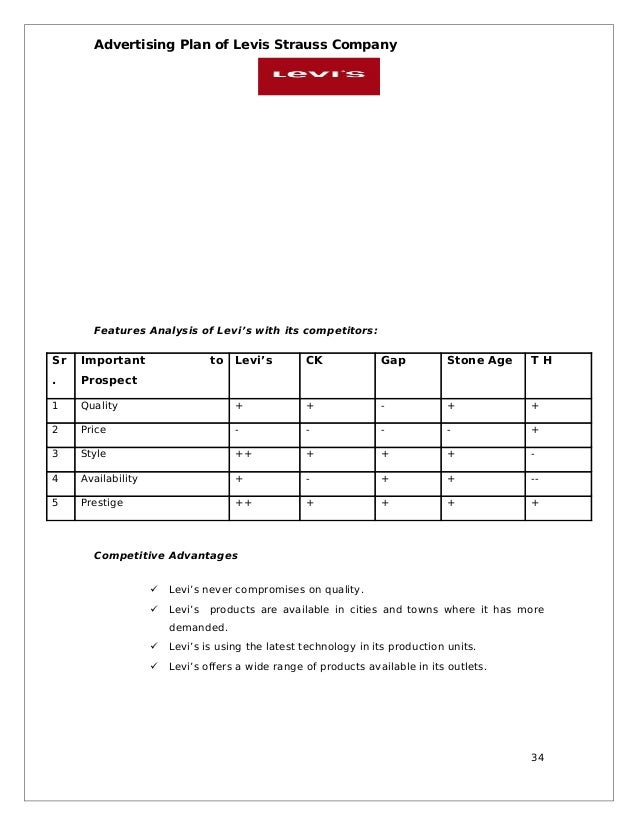 Advertising Plan of Levis Strauss Company

Levi's

Features Analysis of Levi's with its competitors:

| Sr. | Important to Prospect | Levi's | CK | Gap | Stone Age | T H |
|---|---|---|---|---|---|---|
| 1 | Quality | + | + | - | + | + |
| 2 | Price | - | - | - | - | + |
| 3 | Style | ++ | + | + | + | - |
| 4 | Availability | + | - | + | + | -- |
| 5 | Prestige | ++ | + | + | + | + |

Competitive Advantages

✓ Levi's never compromises on quality.
✓ Levi's products are available in cities and towns where it has more demanded.
✓ Levi's is using the latest technology in its production units.
✓ Levi's offers a wide range of products available in its outlets.

34